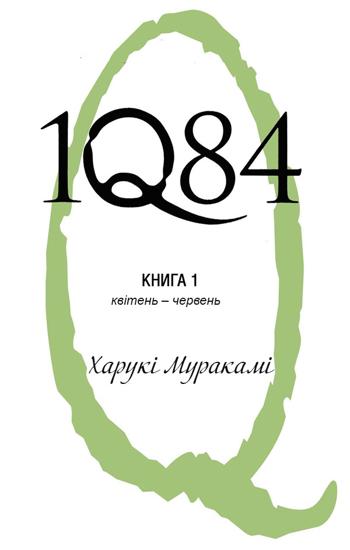 1Q84

КНИГА 1
квітень – червень

Харукі Муракамі